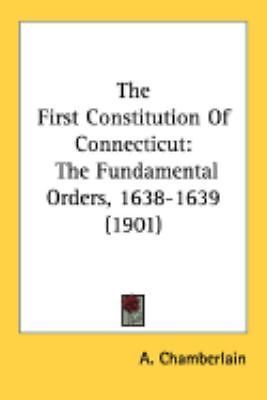 The First Constitution Of Connecticut: The Fundamental Orders, 1638-1639 (1901)

A. Chamberlain